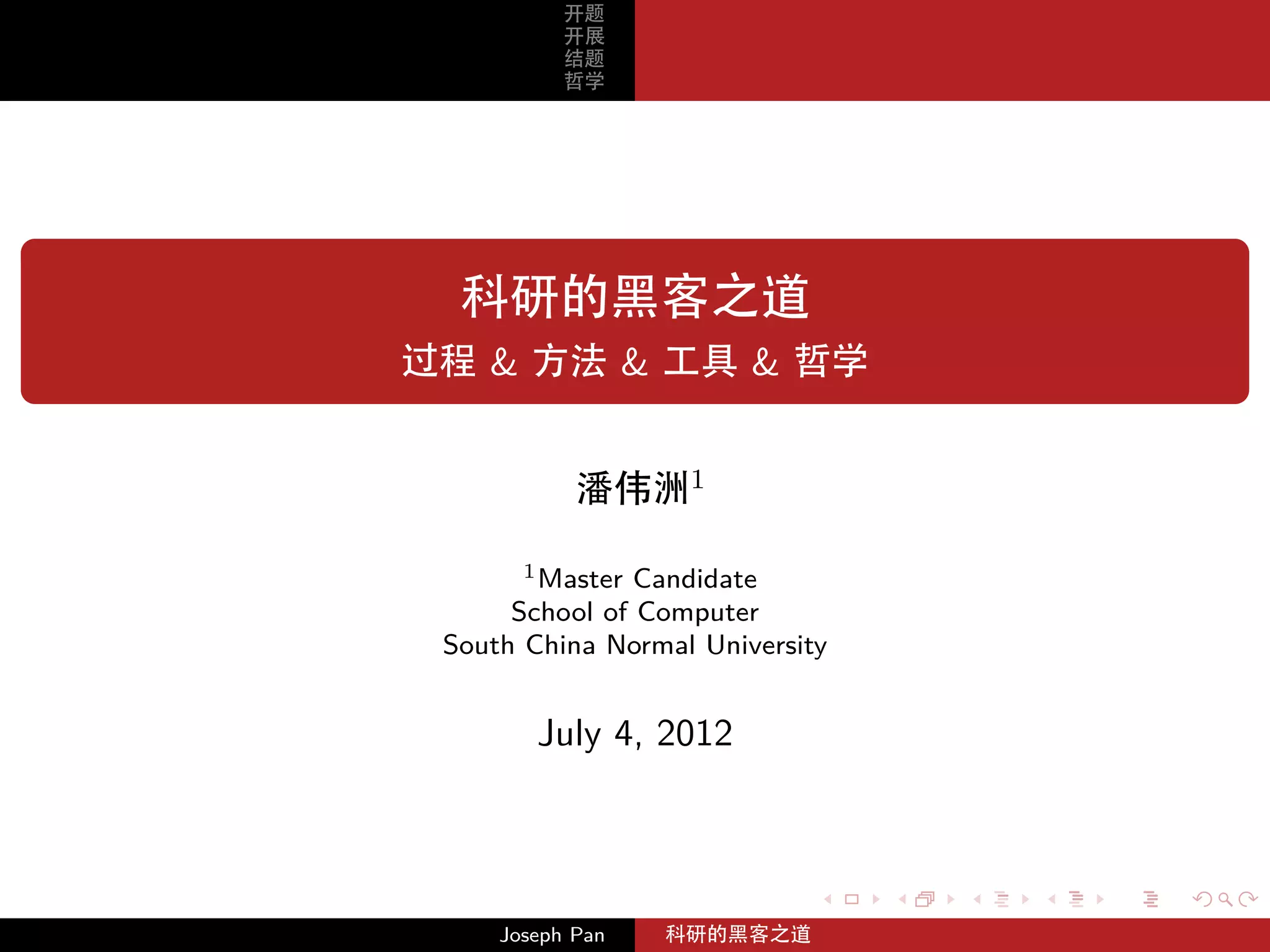 开题
开展
结题
哲学

科研的黑客之道
过程 & 方法 & 工具 & 哲学

潘伟洲$^{1}$

$^{1}$Master Candidate
School of Computer
South China Normal University

July 4, 2012

Joseph Pan 科研的黑客之道